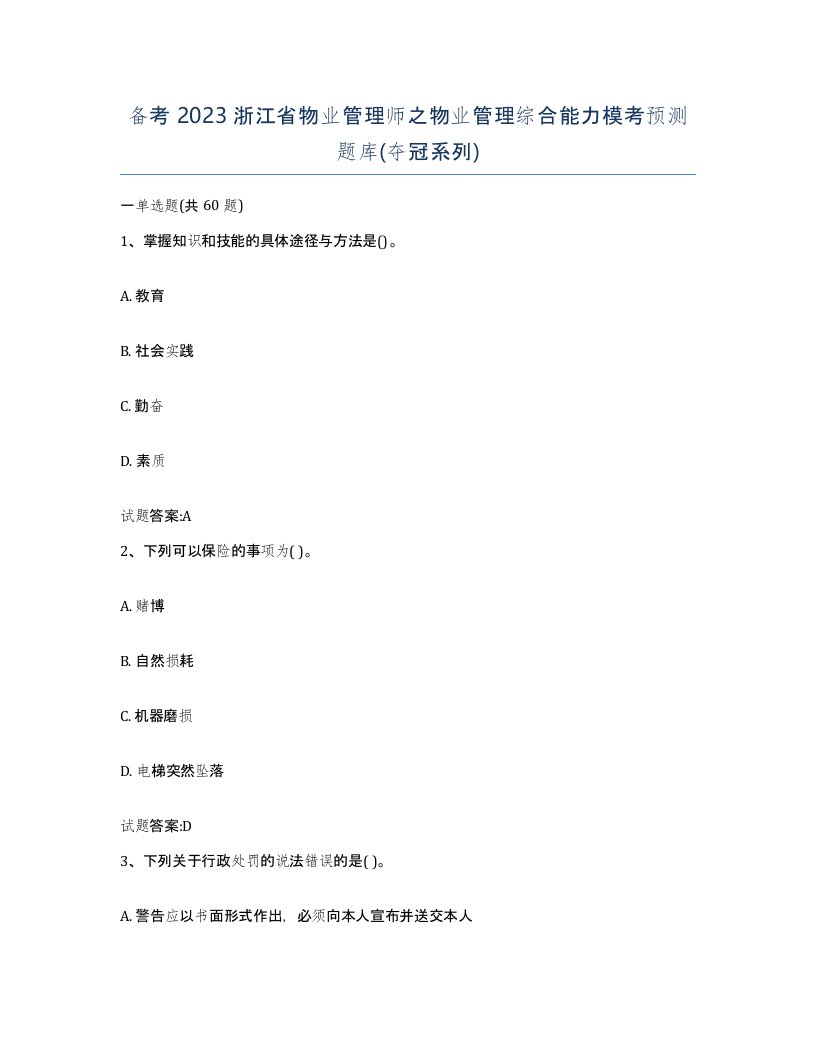 备考 2023 浙江省物业管理师之物业管理综合能力模考预测题库(夺冠系列)

一单选题(共 60 题)

1、掌握知识和技能的具体途径与方法是()。

A. 教育

B. 社会实践

C. 勤奋

D. 素质

试题答案:A

2、下列可以保险的事项为( )。

A. 赌博

B. 自然损耗

C. 机器磨损

D. 电梯突然坠落

试题答案:D

3、下列关于行政处罚的说法错误的是( )。

A. 警告应以书面形式作出，必须向本人宣布并送交本人